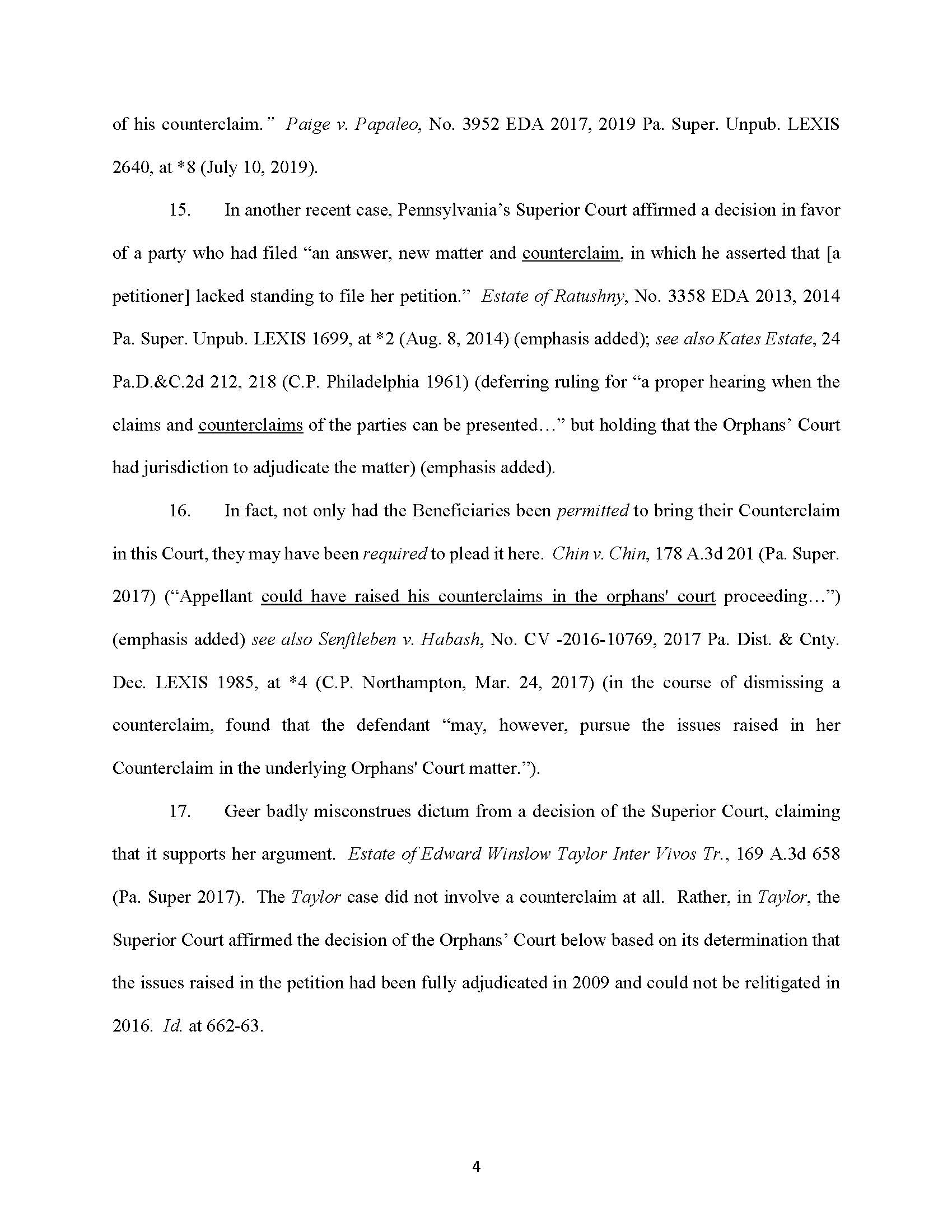 of his counterclaim." Paige v. Papaleo, No. 3952 EDA 2017, 2019 Pa. Super. Unpub. LEXIS 2640, at *8 (July 10, 2019).

15. In another recent case, Pennsylvania's Superior Court affirmed a decision in favor of a party who had filed "an answer, new matter and counterclaim, in which he asserted that [a petitioner] lacked standing to file her petition." Estate of Ratushny, No. 3358 EDA 2013, 2014 Pa. Super. Unpub. LEXIS 1699, at *2 (Aug. 8, 2014) (emphasis added); see also Kates Estate, 24 Pa.D.&C.2d 212, 218 (C.P. Philadelphia 1961) (deferring ruling for "a proper hearing when the claims and counterclaims of the parties can be presented…" but holding that the Orphans' Court had jurisdiction to adjudicate the matter) (emphasis added).

16. In fact, not only had the Beneficiaries been permitted to bring their Counterclaim in this Court, they may have been required to plead it here. Chin v. Chin, 178 A.3d 201 (Pa. Super. 2017) ("Appellant could have raised his counterclaims in the orphans' court proceeding…") (emphasis added) see also Senftleben v. Habash, No. CV -2016-10769, 2017 Pa. Dist. & Cnty. Dec. LEXIS 1985, at *4 (C.P. Northampton, Mar. 24, 2017) (in the course of dismissing a counterclaim, found that the defendant "may, however, pursue the issues raised in her Counterclaim in the underlying Orphans' Court matter.").

17. Geer badly misconstrues dictum from a decision of the Superior Court, claiming that it supports her argument. Estate of Edward Winslow Taylor Inter Vivos Tr., 169 A.3d 658 (Pa. Super 2017). The Taylor case did not involve a counterclaim at all. Rather, in Taylor, the Superior Court affirmed the decision of the Orphans' Court below based on its determination that the issues raised in the petition had been fully adjudicated in 2009 and could not be relitigated in 2016. Id. at 662-63.

4